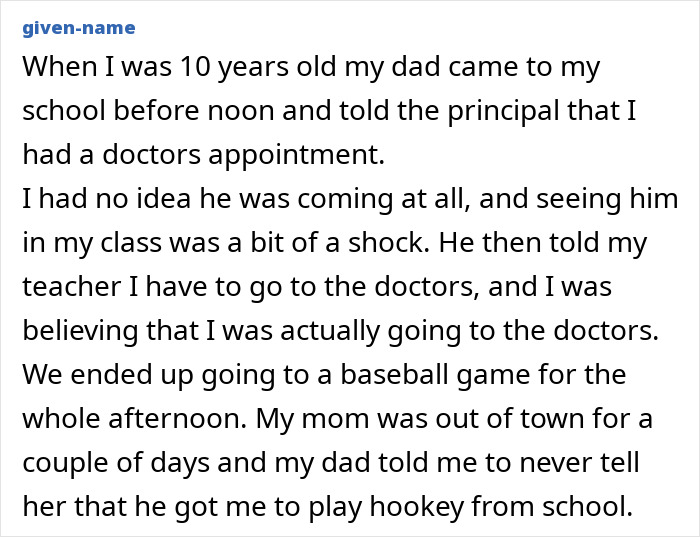 given-name

When I was 10 years old my dad came to my school before noon and told the principal that I had a doctors appointment.
I had no idea he was coming at all, and seeing him in my class was a bit of a shock. He then told my teacher I have to go to the doctors, and I was believing that I was actually going to the doctors. We ended up going to a baseball game for the whole afternoon. My mom was out of town for a couple of days and my dad told me to never tell her that he got me to play hookey from school.